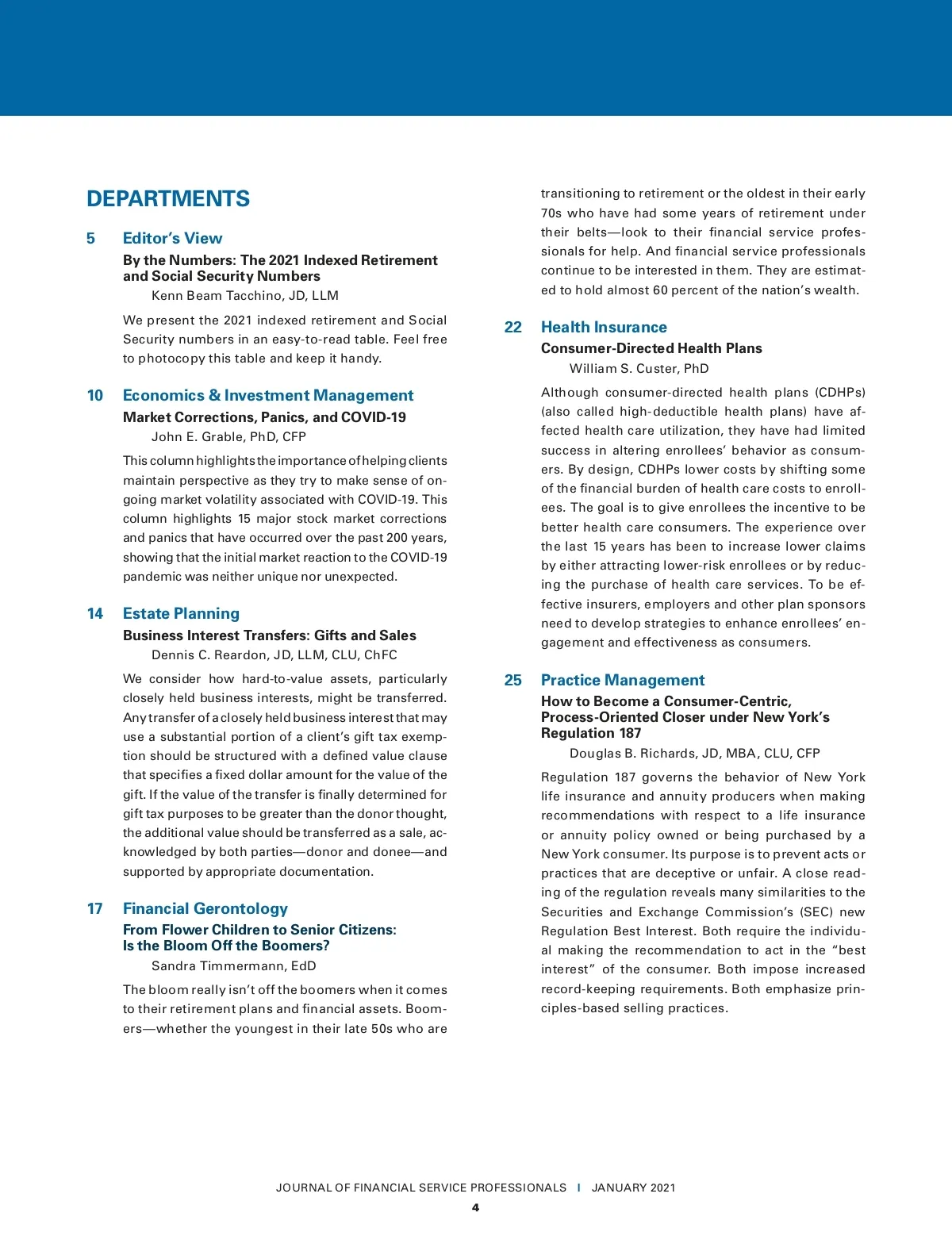 DEPARTMENTS

5 Editor's View

By the Numbers: The 2021 Indexed Retirement and Social Security Numbers

Kenn Beam Tacchino, JD, LLM

We present the 2021 indexed retirement and Social Security numbers in an easy-to-read table. Feel free to photocopy this table and keep it handy.

10 Economics & Investment Management

Market Corrections, Panics, and COVID-19

John E. Grable, PhD, CFP

This column highlights the importance of helping clients maintain perspective as they try to make sense of ongoing market volatility associated with COVID-19. This column highlights 15 major stock market corrections and panics that have occurred over the past 200 years, showing that the initial market reaction to the COVID-19 pandemic was neither unique nor unexpected.

14 Estate Planning

Business Interest Transfers: Gifts and Sales

Dennis C. Reardon, JD, LLM, CLU, ChFC

We consider how hard-to-value assets, particularly closely held business interests, might be transferred. Any transfer of a closely held business interest that may use a substantial portion of a client's gift tax exemption should be structured with a defined value clause that specifies a fixed dollar amount for the value of the gift. If the value of the transfer is finally determined for gift tax purposes to be greater than the donor thought, the additional value should be transferred as a sale, acknowledged by both parties—donor and donee—and supported by appropriate documentation.

17 Financial Gerontology

From Flower Children to Senior Citizens: Is the Bloom Off the Boomers?

Sandra Timmermann, EdD

The bloom really isn't off the boomers when it comes to their retirement plans and financial assets. Boomers—whether the youngest in their late 50s who are transitioning to retirement or the oldest in their early 70s who have had some years of retirement under their belts—look to their financial service professionals for help. And financial service professionals continue to be interested in them. They are estimated to hold almost 60 percent of the nation's wealth.

22 Health Insurance

Consumer-Directed Health Plans

William S. Custer, PhD

Although consumer-directed health plans (CDHPs) (also called high-deductible health plans) have affected health care utilization, they have had limited success in altering enrollees' behavior as consumers. By design, CDHPs lower costs by shifting some of the financial burden of health care costs to enrollees. The goal is to give enrollees the incentive to be better health care consumers. The experience over the last 15 years has been to increase lower claims by either attracting lower-risk enrollees or by reducing the purchase of health care services. To be effective insurers, employers and other plan sponsors need to develop strategies to enhance enrollees' engagement and effectiveness as consumers.

25 Practice Management

How to Become a Consumer-Centric, Process-Oriented Closer under New York's Regulation 187

Douglas B. Richards, JD, MBA, CLU, CFP

Regulation 187 governs the behavior of New York life insurance and annuity producers when making recommendations with respect to a life insurance or annuity policy owned or being purchased by a New York consumer. Its purpose is to prevent acts or practices that are deceptive or unfair. A close reading of the regulation reveals many similarities to the Securities and Exchange Commission's (SEC) new Regulation Best Interest. Both require the individual making the recommendation to act in the "best interest" of the consumer. Both impose increased record-keeping requirements. Both emphasize principles-based selling practices.

JOURNAL OF FINANCIAL SERVICE PROFESSIONALS | JANUARY 2021

4